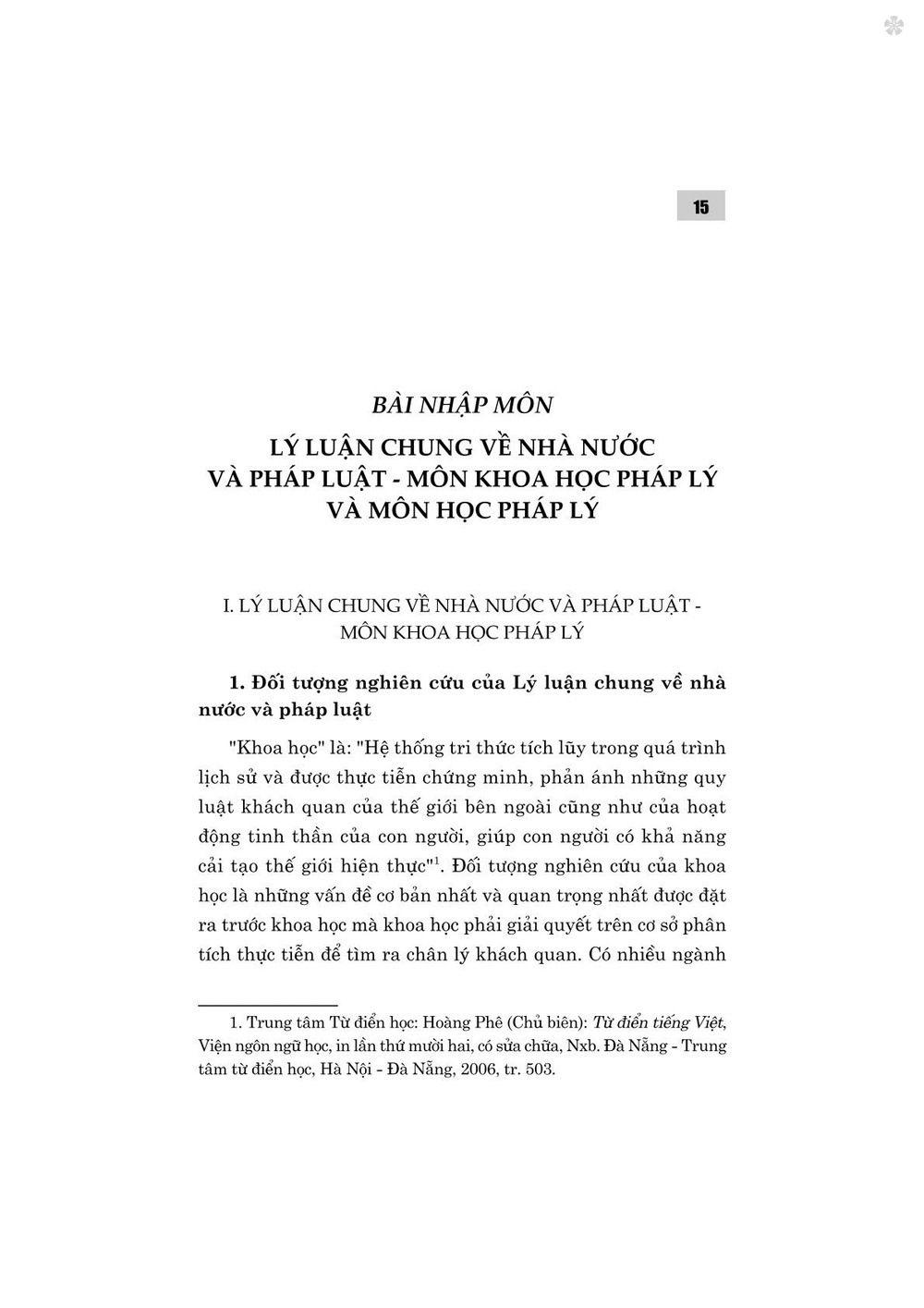 15

BÀI NHẬP MÔN

LÝ LUẬN CHUNG VỀ NHÀ NƯỚC VÀ PHÁP LUẬT - MÔN KHOA HỌC PHÁP LÝ VÀ MÔN HỌC PHÁP LÝ

I. LÝ LUẬN CHUNG VỀ NHÀ NƯỚC VÀ PHÁP LUẬT - MÔN KHOA HỌC PHÁP LÝ

1. Đối tượng nghiên cứu của Lý luận chung về nhà nước và pháp luật

"Khoa học" là: "Hệ thống tri thức tích lũy trong quá trình lịch sử và được thực tiễn chứng minh, phản ánh những quy luật khách quan của thế giới bên ngoài cũng như của hoạt động tinh thần của con người, giúp con người có khả năng cải tạo thế giới hiện thực"$^1$. Đối tượng nghiên cứu của khoa học là những vấn đề cơ bản nhất và quan trọng nhất được đặt ra trước khoa học mà khoa học phải giải quyết trên cơ sở phân tích thực tiễn để tìm ra chân lý khách quan. Có nhiều ngành

1. Trung tâm Từ điển học: Hoàng Phê (Chủ biên): Từ điển tiếng Việt, Viện ngôn ngữ học, in lần thứ mười hai, có sửa chữa, Nxb. Đà Nẵng - Trung tâm từ điển học, Hà Nội - Đà Nẵng, 2006, tr. 503.